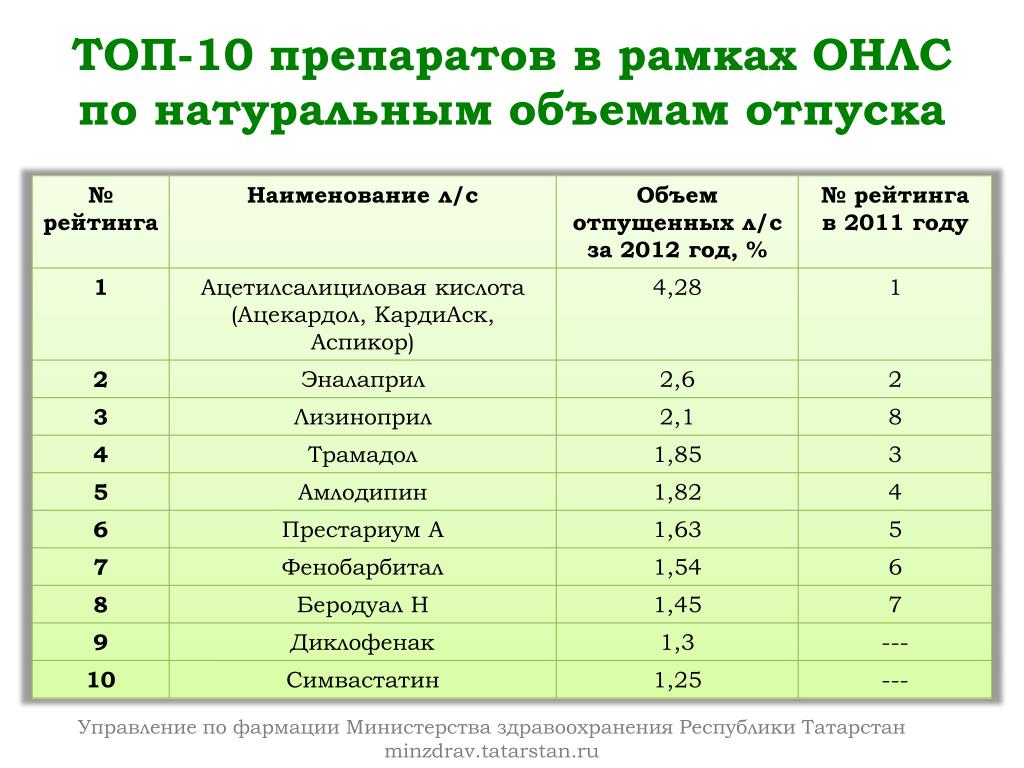 ТОП-10 препаратов в рамках ОНЛС по натуральным объемам отпуска

| № рейтинга | Наименование л/с | Объем отпущенных л/с за 2012 год, % | № рейтинга в 2011 году |
|---|---|---|---|
| 1 | Ацетилсалициловая кислота (Ацекардол, КардиАск, Аспикор) | 4,28 | 1 |
| 2 | Эналаприл | 2,6 | 2 |
| 3 | Лизиноприл | 2,1 | 8 |
| 4 | Трамадол | 1,85 | 3 |
| 5 | Амлодипин | 1,82 | 4 |
| 6 | Престариум А | 1,63 | 5 |
| 7 | Фенобарбитал | 1,54 | 6 |
| 8 | Беродуал Н | 1,45 | 7 |
| 9 | Диклофенак | 1,3 | --- |
| 10 | Симвастатин | 1,25 | --- |

Управление по фармации Министерства здравоохранения Республики Татарстан
minzdrav.tatarstan.ru